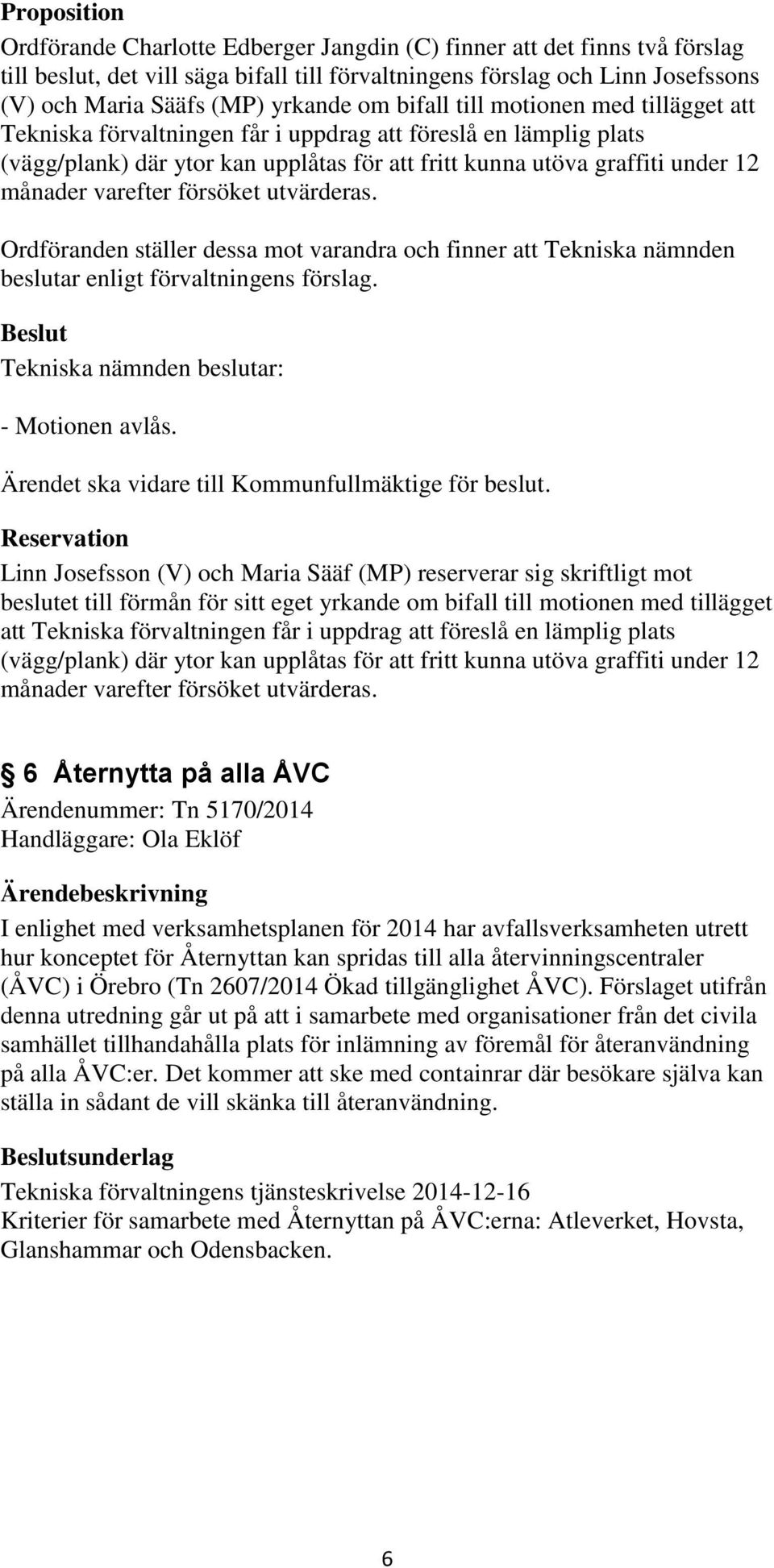 Proposition

Ordförande Charlotte Edberger Jangdin (C) finner att det finns två förslag till beslut, det vill säga bifall till förvaltningens förslag och Linn Josefssons (V) och Maria Sääfs (MP) yrkande om bifall till motionen med tillägget att Tekniska förvaltningen får i uppdrag att föreslå en lämplig plats (vägg/plank) där ytor kan upplåtas för att fritt kunna utöva graffiti under 12 månader varefter försöket utvärderas.

Ordföranden ställer dessa mot varandra och finner att Tekniska nämnden beslutar enligt förvaltningens förslag.

Beslut

Tekniska nämnden beslutar:

- Motionen avlås.

Ärendet ska vidare till Kommunfullmäktige för beslut.

Reservation

Linn Josefsson (V) och Maria Sääf (MP) reserverar sig skriftligt mot beslutet till förmån för sitt eget yrkande om bifall till motionen med tillägget att Tekniska förvaltningen får i uppdrag att föreslå en lämplig plats (vägg/plank) där ytor kan upplåtas för att fritt kunna utöva graffiti under 12 månader varefter försöket utvärderas.

6 Åternytta på alla ÅVC

Ärendenummer: Tn 5170/2014
Handläggare: Ola Eklöf

Ärendebeskrivning

I enlighet med verksamhetsplanen för 2014 har avfallsverksamheten utrett hur konceptet för Åternyttan kan spridas till alla återvinningscentraler (ÅVC) i Örebro (Tn 2607/2014 Ökad tillgänglighet ÅVC). Förslaget utifrån denna utredning går ut på att i samarbete med organisationer från det civila samhället tillhandahålla plats för inlämning av föremål för återanvändning på alla ÅVC:er. Det kommer att ske med containrar där besökare själva kan ställa in sådant de vill skänka till återanvändning.

Beslutsunderlag

Tekniska förvaltningens tjänsteskrivelse 2014-12-16
Kriterier för samarbete med Åternyttan på ÅVC:erna: Atleverket, Hovsta, Glanshammar och Odensbacken.

6